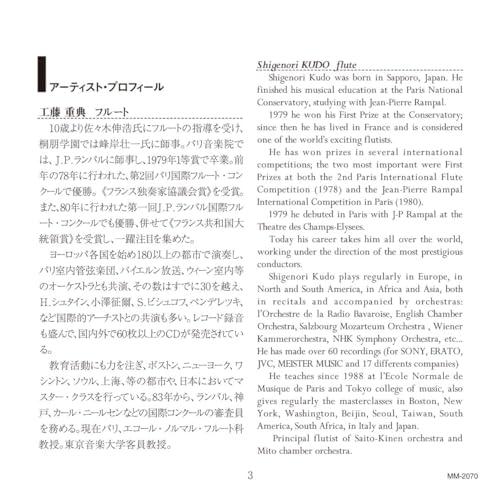 アーティスト・プロフィール

工藤 重典　フルート

10歳より佐々木伸浩氏にフルートの指導を受け、桐朋学園では峰岸壮一氏に師事。パリ音楽院では、J.P.ランパルに師事し、1979年1等賞で卒業。前年の78年に行われた、第2回パリ国際フルート・コンクールで優勝。《フランス独奏家協議会賞》を受賞。また、80年に行われた第一回J.P.ランパル国際フルート・コンクールでも優勝、併せて《フランス共和国大統領賞》を受賞し、一躍注目を集めた。

ヨーロッパ各国を始め180以上の都市で演奏し、パリ室内管弦楽団、バイエルン放送、ウィーン室内等のオーケストラとも共演、その数はすでに30を越え、H.シュタイン、小澤征爾、S.ビシュコフ、ペンデレツキ、など国際的アーチストとの共演も多い。レコード録音も盛んで、国内外で60枚以上のCDが発売されている。

教育活動にも力を注ぎ、ボストン、ニューヨーク、ワシントン、ソウル、上海、等の都市や、日本においてマスター・クラスを行っている。83年から、ランパル、神戸、カール・ニールセンなどの国際コンクールの審査員を務める。現在パリ、エコール・ノルマル・フルート科教授。東京音楽大学客員教授。

Shigenori KUDO flute

Shigenori Kudo was born in Sapporo, Japan. He finished his musical education at the Paris National Conservatory, studying with Jean-Pierre Rampal.

1979 he won his First Prize at the Conservatory; since then he has lived in France and is considered one of the world's exciting flutists.

He has won prizes in several international competitions; the two most important were First Prizes at both the 2nd Paris International Flute Competition (1978) and the Jean-Pierre Rampal International Competition in Paris (1980).

1979 he debuted in Paris with J-P Rampal at the Theatre des Champs-Elysees.

Today his career takes him all over the world, working under the direction of the most prestigious conductors.

Shigenori Kudo plays regularly in Europe, in North and South America, in Africa and Asia, both in recitals and accompanied by orchestras: l'Orchestre de la Radio Bavaroise, English Chamber Orchestra, Salzbourg Mozarteum Orchestra , Wiener Kammerorchestra, NHK Symphony Orchestra, etc... He has made over 60 recordings (for SONY, ERATO, JVC, MEISTER MUSIC and 17 differents companies)

He teaches since 1988 at l'Ecole Normale de Musique de Paris and Tokyo college of music, also gives regularly the masterclasses in Boston, New York, Washington, Beijin, Seoul, Taiwan, South America, South Africa, in Italy and Japan.

Principal flutist of Saito-Kinen orchestra and Mito chamber orchestra.

3

MM-2070